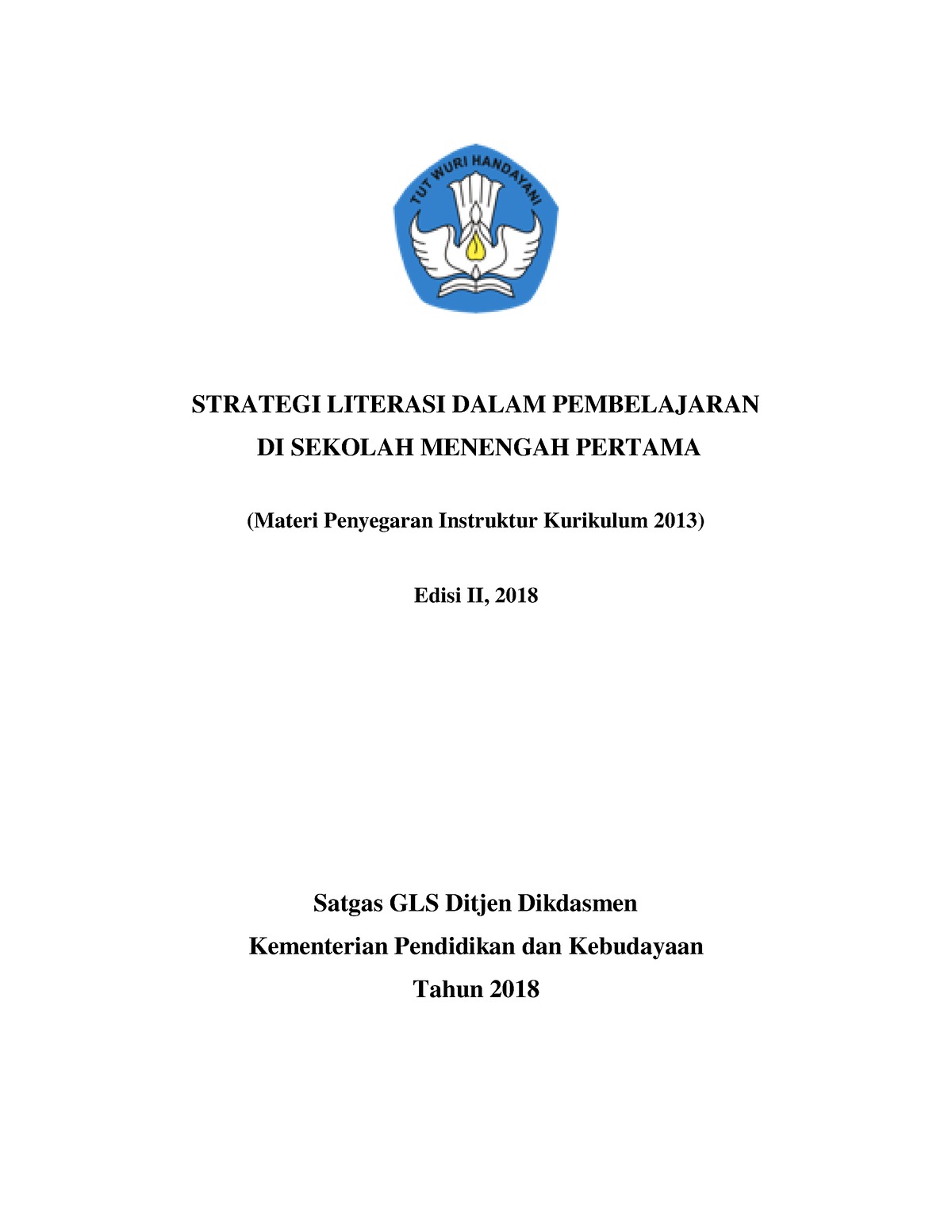 TUT WURI HANDAYANI

STRATEGI LITERASI DALAM PEMBELAJARAN
DI SEKOLAH MENENGAH PERTAMA

(Materi Penyegaran Instruktur Kurikulum 2013)

Edisi II, 2018

Satgas GLS Ditjen Dikdasmen
Kementerian Pendidikan dan Kebudayaan
Tahun 2018